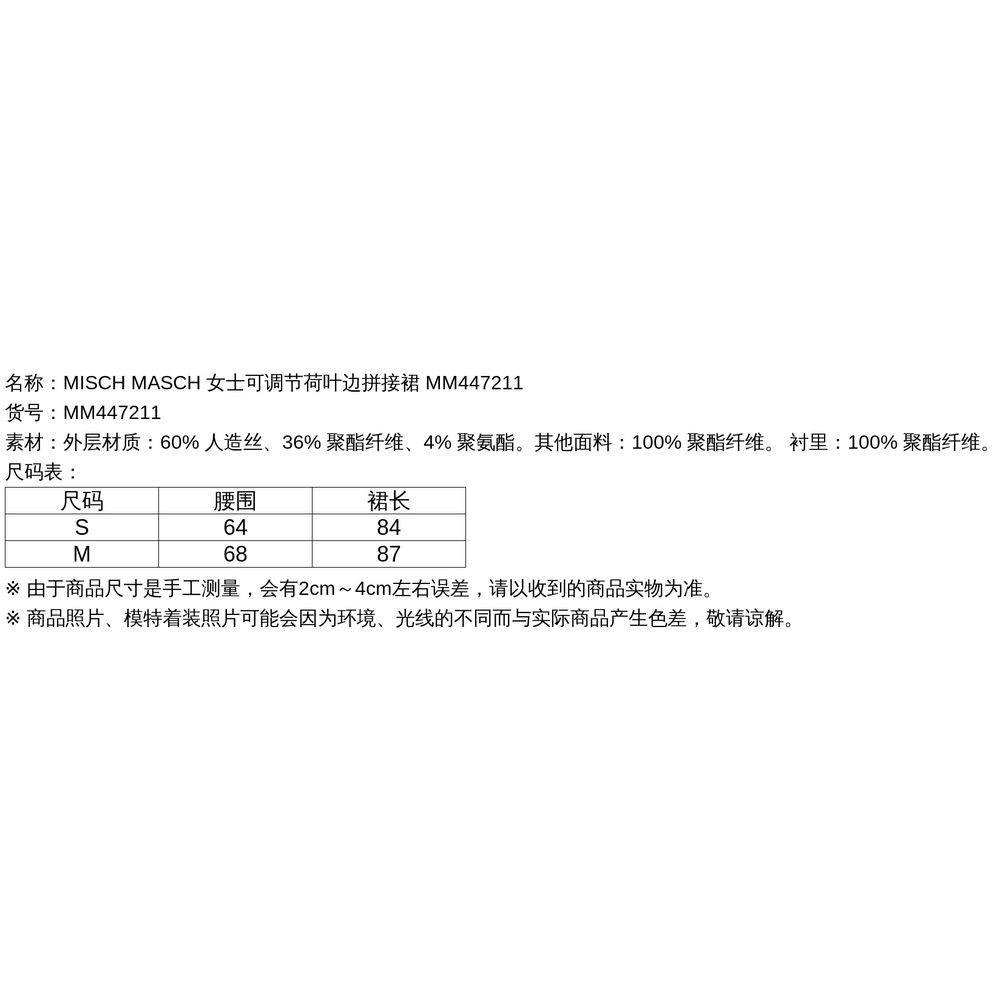 名称：MISCH MASCH 女士可调节荷叶边拼接裙 MM447211
货号：MM447211
素材：外层材质：60% 人造丝、36% 聚酯纤维、4% 聚氨酯。其他面料：100% 聚酯纤维。 衬里：100% 聚酯纤维。
尺码表：

| 尺码 | 腰围 | 裙长 |
|---|---|---|
| S | 64 | 84 |
| M | 68 | 87 |

※ 由于商品尺寸是手工测量，会有2cm～4cm左右误差，请以收到的商品实物为准。
※ 商品照片、模特着装照片可能会因为环境、光线的不同而与实际商品产生色差，敬请谅解。